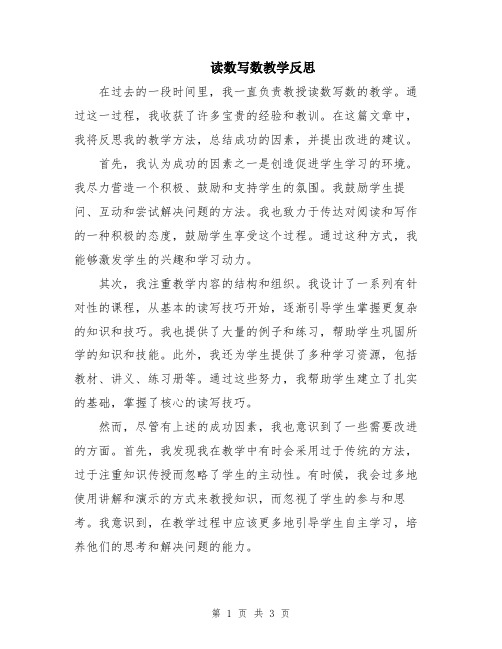 读数写数教学反思

在过去的一段时间里，我一直负责教授读数写数的教学。通过这一过程，我收获了许多宝贵的经验和教训。在这篇文章中，我将反思我的教学方法，总结成功的因素，并提出改进的建议。

首先，我认为成功的因素之一是创造促进学生学习的环境。我尽力营造一个积极、鼓励和支持学生的氛围。我鼓励学生提问、互动和尝试解决问题的方法。我也致力于传达对阅读和写作的一种积极的态度，鼓励学生享受这个过程。通过这种方式，我能够激发学生的兴趣和学习动力。

其次，我注重教学内容的结构和组织。我设计了一系列有针对性的课程，从基本的读写技巧开始，逐渐引导学生掌握更复杂的知识和技巧。我也提供了大量的例子和练习，帮助学生巩固所学的知识和技能。此外，我还为学生提供了多种学习资源，包括教材、讲义、练习册等。通过这些努力，我帮助学生建立了扎实的基础，掌握了核心的读写技巧。

然而，尽管有上述的成功因素，我也意识到了一些需要改进的方面。首先，我发现我在教学中有时会采用过于传统的方法，过于注重知识传授而忽略了学生的主动性。有时候，我会过多地使用讲解和演示的方式来教授知识，而忽视了学生的参与和思考。我意识到，在教学过程中应该更多地引导学生自主学习，培养他们的思考和解决问题的能力。

第 1 页 共 3 页